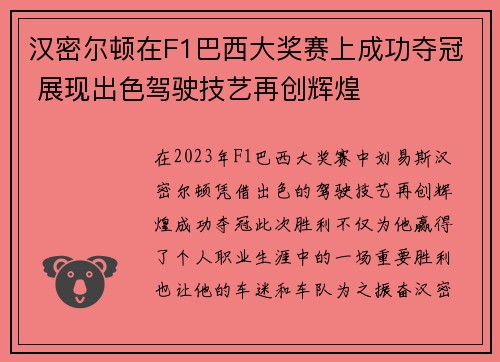 汉密尔顿在F1巴西大奖赛上成功夺冠 展现出色驾驶技艺再创辉煌

在2023年F1巴西大奖赛中刘易斯汉密尔顿凭借出色的驾驶技艺再创辉煌成功夺冠此次胜利不仅为他赢得了个人职业生涯中的一场重要胜利也让他的车迷和车队为之振奋汉密